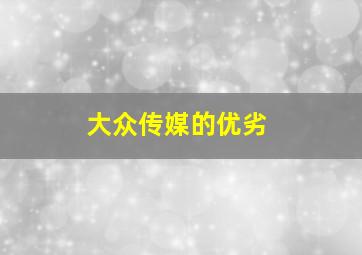 大众传媒的优劣